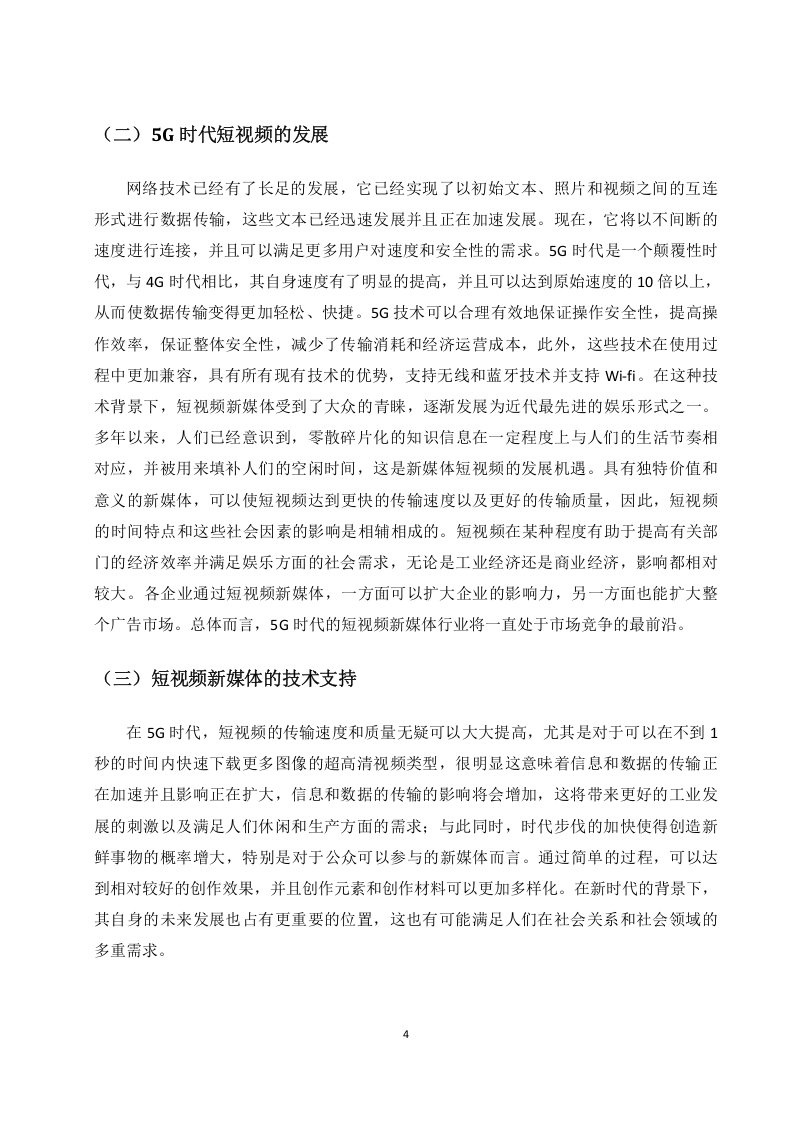 （二）5G 时代短视频的发展

网络技术已经有了长足的发展，它已经实现了以初始文本、照片和视频之间的互连形式进行数据传输，这些文本已经迅速发展并且正在加速发展。现在，它将以不间断的速度进行连接，并且可以满足更多用户对速度和安全性的需求。5G 时代是一个颠覆性时代，与 4G 时代相比，其自身速度有了明显的提高，并且可以达到原始速度的 10 倍以上，从而使数据传输变得更加轻松、快捷。5G 技术可以合理有效地保证操作安全性，提高操作效率，保证整体安全性，减少了传输消耗和经济运营成本，此外，这些技术在使用过程中更加兼容，具有所有现有技术的优势，支持无线和蓝牙技术并支持 Wi-fi。在这种技术背景下，短视频新媒体受到了大众的青睐，逐渐发展为近代最先进的娱乐形式之一。多年以来，人们已经意识到，零散碎片化的知识信息在一定程度上与人们的生活节奏相对应，并被用来填补人们的空闲时间，这是新媒体短视频的发展机遇。具有独特价值和意义的新媒体，可以使短视频达到更快的传输速度以及更好的传输质量，因此，短视频的时间特点和这些社会因素的影响是相辅相成的。短视频在某种程度有助于提高有关部门的经济效率并满足娱乐方面的社会需求，无论是工业经济还是商业经济，影响都相对较大。各企业通过短视频新媒体，一方面可以扩大企业的影响力，另一方面也能扩大整个广告市场。总体而言，5G 时代的短视频新媒体行业将一直处于市场竞争的最前沿。

（三）短视频新媒体的技术支持

在 5G 时代，短视频的传输速度和质量无疑可以大大提高，尤其是对于可以在不到 1 秒的时间内快速下载更多图像的超高清视频类型，很明显这意味着信息和数据的传输正在加速并且影响正在扩大，信息和数据的传输的影响将会增加，这将带来更好的工业发展的刺激以及满足人们休闲和生产方面的需求；与此同时，时代步伐的加快使得创造新鲜事物的概率增大，特别是对于公众可以参与的新媒体而言。通过简单的过程，可以达到相对较好的创作效果，并且创作元素和创作材料可以更加多样化。在新时代的背景下，其自身的未来发展也占有更重要的位置，这也有可能满足人们在社会关系和社会领域的多重需求。

4